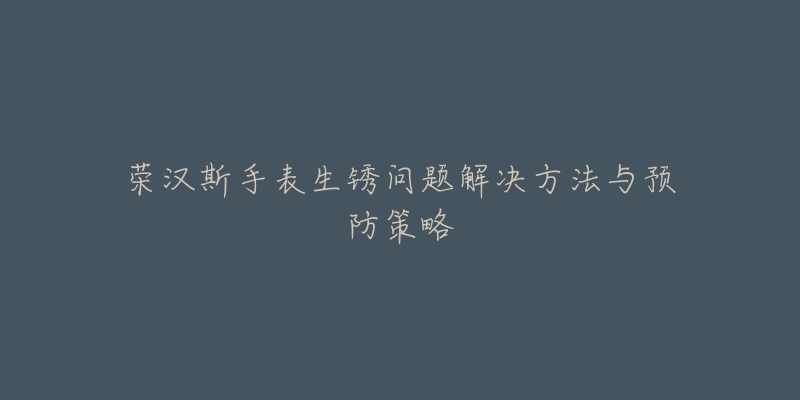 荣汉斯手表生锈问题解决方法与预防策略